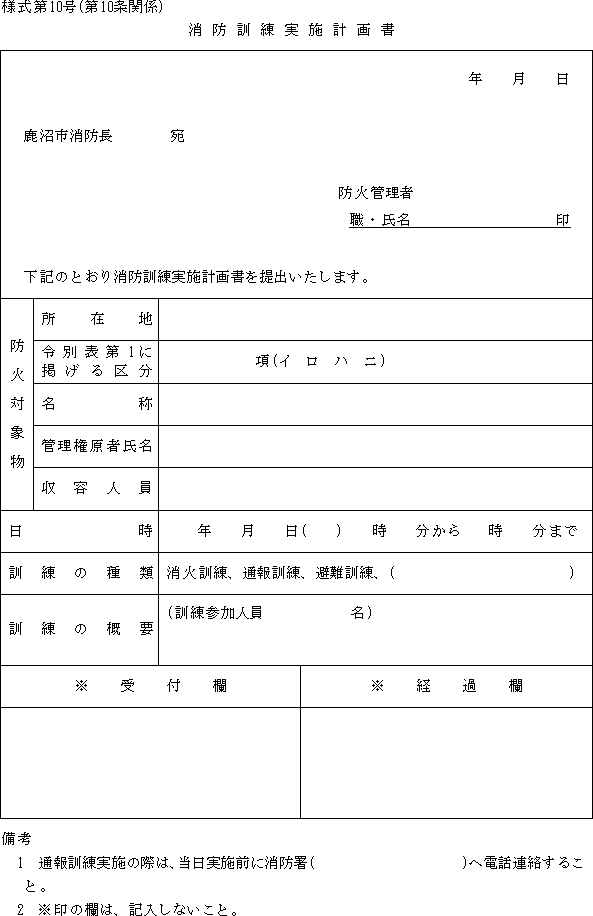 様式第10号(第10条関係)

消防訓練実施計画書

年　月　日

鹿沼市消防長　　宛

防火管理者

職・氏名　　　　　印

下記のとおり消防訓練実施計画書を提出いたします。

| 防火対象物 | 所在地 | |
|---|---|---|
| | 令別表第1に掲げる区分 | 項(イ ロ ハ ニ) |
| | 名称 | |
| | 管理権原者氏名 | |
| | 収容人員 | |
| 日時 | | 年　月　日(　)　時　分から　時　分まで |
| 訓練の種類 | | 消火訓練、通報訓練、避難訓練、(　　　) |
| 訓練の概要 | | (訓練参加人員　　名) |

| ※　受付欄 | ※　経過欄 |
|---|---|
| | |

備考

1　通報訓練実施の際は、当日実施前に消防署(　　　)へ電話連絡すること。

2　※印の欄は、記入しないこと。